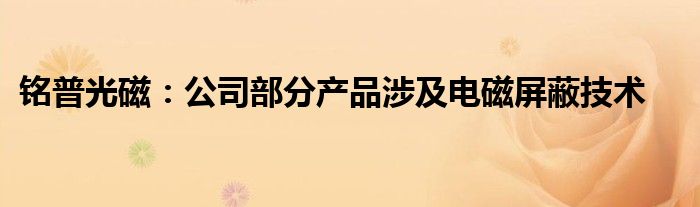 铭普光磁：公司部分产品涉及电磁屏蔽技术